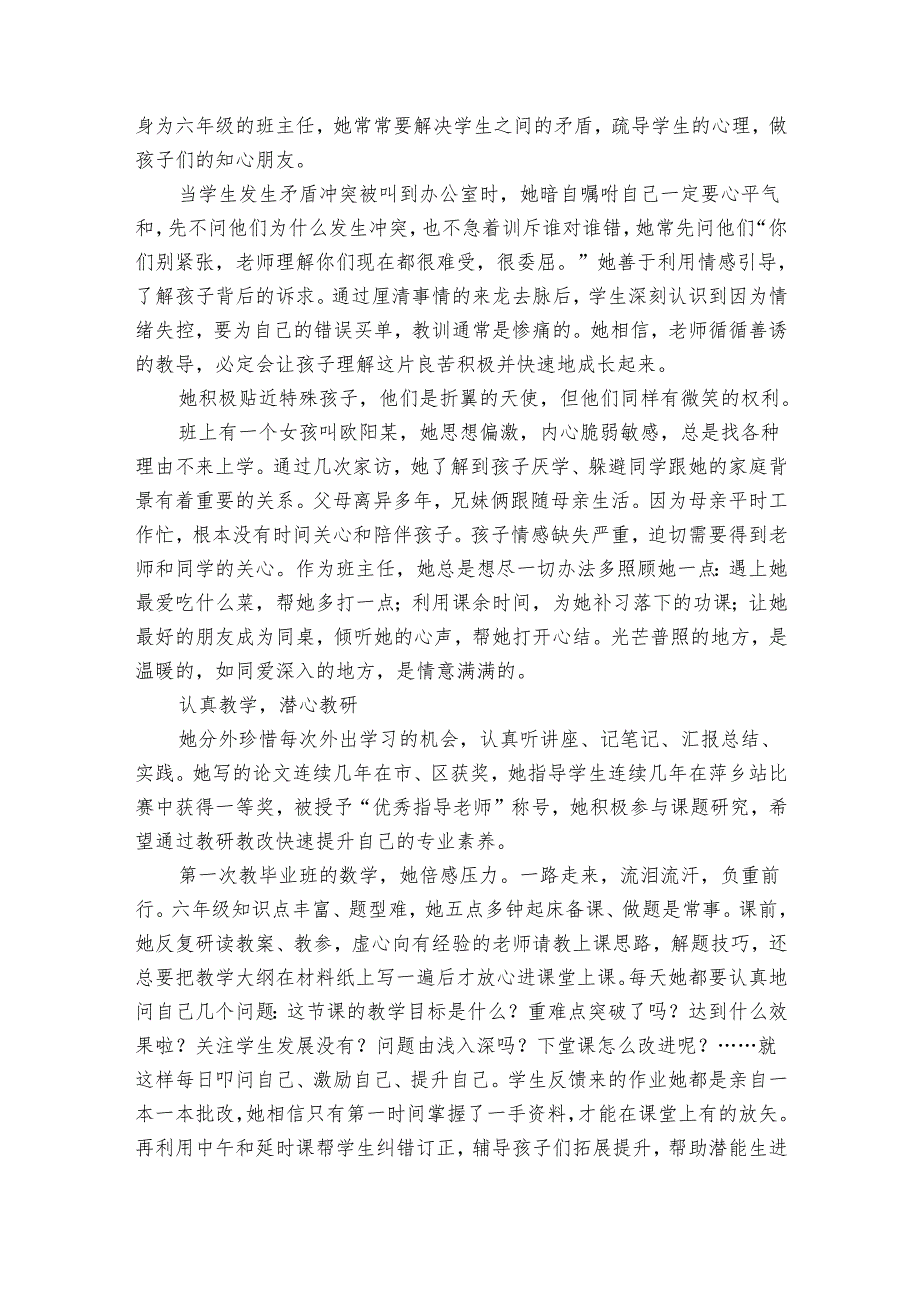 身为六年级的班主任，她常常要解决学生之间的矛盾，疏导学生的心理，做孩子们的知心朋友。

当学生发生矛盾冲突被叫到办公室时，她暗自嘱咐自己一定要心平气和，先不问他们为什么发生冲突，也不急着训斥谁对谁错，她常先问他们“你们别紧张，老师理解你们现在都很难受，很委屈。”她善于利用情感引导，了解孩子背后的诉求。通过厘清事情的来龙去脉后，学生深刻认识到因为情绪失控，要为自己的错误买单，教训通常是惨痛的。她相信，老师循循善诱的教导，必定会让孩子理解这片良苦积极并快速地成长起来。

她积极贴近特殊孩子，他们是折翼的天使，但他们同样有微笑的权利。

班上有一个女孩叫欧阳某，她思想偏激，内心脆弱敏感，总是找各种理由不来上学。通过几次家访，她了解到孩子厌学、躲避同学跟她的家庭背景有着重要的关系。父母离异多年，兄妹俩跟随母亲生活。因为母亲平时工作忙，根本没有时间关心和陪伴孩子。孩子情感缺失严重，迫切需要得到老师和同学的关心。作为班主任，她总是想尽一切办法多照顾她一点：遇上她最爱吃什么菜，帮她多打一点；利用课余时间，为她补习落下的功课；让她最好的朋友成为同桌，倾听她的心声，帮她打开心结。光芒普照的地方，是温暖的，如同爱深入的地方，是情意满满的。

认真教学，潜心教研

她分外珍惜每次外出学习的机会，认真听讲座、记笔记、汇报总结、实践。她写的论文连续几年在市、区获奖，她指导学生连续几年在萍乡站比赛中获得一等奖，被授予“优秀指导老师”称号，她积极参与课题研究，希望通过教研教改快速提升自己的专业素养。

第一次教毕业班的数学，她倍感压力。一路走来，流泪流汗，负重前行。六年级知识点丰富、题型难，她五点多钟起床备课、做题是常事。课前，她反复研读教案、教参，虚心向有经验的老师请教上课思路，解题技巧，还总要把教学大纲在材料纸上写一遍后才放心进课堂上课。每天她都要认真地问自己几个问题：这节课的教学目标是什么？重难点突破了吗？达到什么效果啦？关注学生发展没有？问题由浅入深吗？下堂课怎么改进呢？……就这样每日叩问自己、激励自己、提升自己。学生反馈来的作业她都是亲自一本一本批改，她相信只有第一时间掌握了一手资料，才能在课堂上有的放矢。再利用中午和延时课帮学生纠错订正，辅导孩子们拓展提升，帮助潜能生进